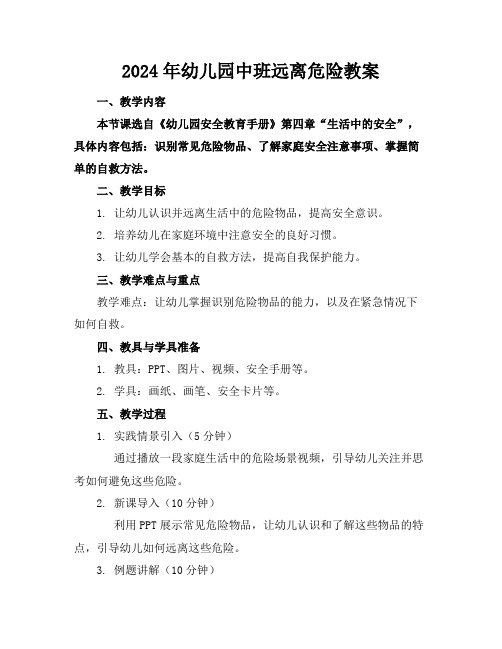 2024年幼儿园中班远离危险教案

一、教学内容

本节课选自《幼儿园安全教育手册》第四章“生活中的安全”，具体内容包括：识别常见危险物品、了解家庭安全注意事项、掌握简单的自救方法。

二、教学目标

1. 让幼儿认识并远离生活中的危险物品，提高安全意识。

2. 培养幼儿在家庭环境中注意安全的良好习惯。

3. 让幼儿学会基本的自救方法，提高自我保护能力。

三、教学难点与重点

教学难点：让幼儿掌握识别危险物品的能力，以及在紧急情况下如何自救。

四、教具与学具准备

1. 教具：PPT、图片、视频、安全手册等。

2. 学具：画纸、画笔、安全卡片等。

五、教学过程

1. 实践情景引入（5分钟）

通过播放一段家庭生活中的危险场景视频，引导幼儿关注并思考如何避免这些危险。

2. 新课导入（10分钟）

利用PPT展示常见危险物品，让幼儿认识和了解这些物品的特点，引导幼儿如何远离这些危险。

3. 例题讲解（10分钟）